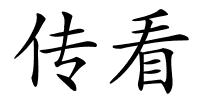 传看